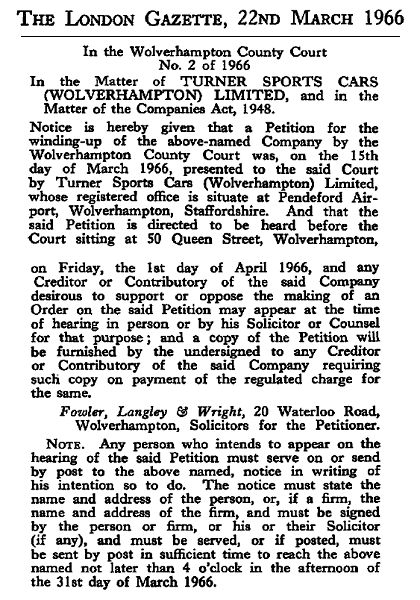 THE LONDON GAZETTE, 22ND MARCH 1966

In the Wolverhampton County Court
No. 2 of 1966

In the Matter of TURNER SPORTS CARS (WOLVERHAMPTON) LIMITED, and in the Matter of the Companies Act, 1948.

Notice is hereby given that a Petition for the winding-up of the above-named Company by the Wolverhampton County Court was, on the 15th day of March 1966, presented to the said Court by Turner Sports Cars (Wolverhampton) Limited, whose registered office is situate at Pendeford Airport, Wolverhampton, Staffordshire. And that the said Petition is directed to be heard before the Court sitting at 50 Queen Street, Wolverhampton,

on Friday, the 1st day of April 1966, and any Creditor or Contributory of the said Company desirous to support or oppose the making of an Order on the said Petition may appear at the time of hearing in person or by his Solicitor or Counsel for that purpose; and a copy of the Petition will be furnished by the undersigned to any Creditor or Contributory of the said Company requiring such copy on payment of the regulated charge for the same.

Fowler, Langley & Wright, 20 Waterloo Road, Wolverhampton, Solicitors for the Petitioner.

NOTE. Any person who intends to appear on the hearing of the said Petition must serve on or send by post to the above named, notice in writing of his intention so to do. The notice must state the name and address of the person, or, if a firm, the name and address of the firm, and must be signed by the person or firm, or his or their Solicitor (if any), and must be served, or if posted, must be sent by post in sufficient time to reach the above named not later than 4 o'clock in the afternoon of the 31st day of March 1966.